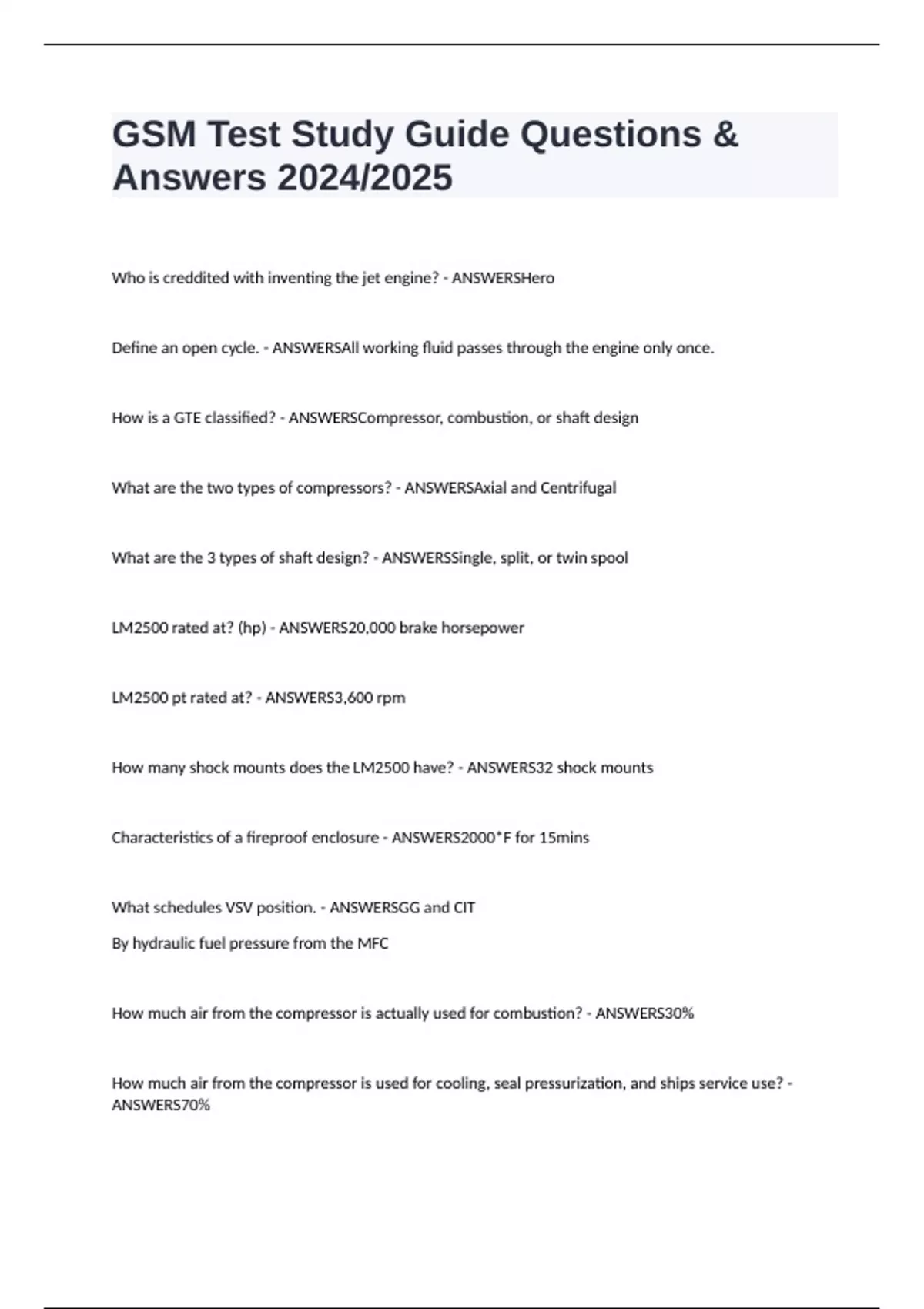 GSM Test Study Guide Questions & Answers 2024/2025

Who is creddited with inventing the jet engine? - ANSWERSHero

Define an open cycle. - ANSWERSAll working fluid passes through the engine only once.

How is a GTE classified? - ANSWERSCompressor, combustion, or shaft design

What are the two types of compressors? - ANSWERSAxial and Centrifugal

What are the 3 types of shaft design? - ANSWERSSingle, split, or twin spool

LM2500 rated at? (hp) - ANSWERS20,000 brake horsepower

LM2500 pt rated at? - ANSWERS3,600 rpm

How many shock mounts does the LM2500 have? - ANSWERS32 shock mounts

Characteristics of a fireproof enclosure - ANSWERS2000*F for 15mins

What schedules VSV position. - ANSWERSGG and CIT

By hydraulic fuel pressure from the MFC

How much air from the compressor is actually used for combustion? - ANSWERS30%

How much air from the compressor is used for cooling, seal pressurization, and ships service use? - ANSWERS70%